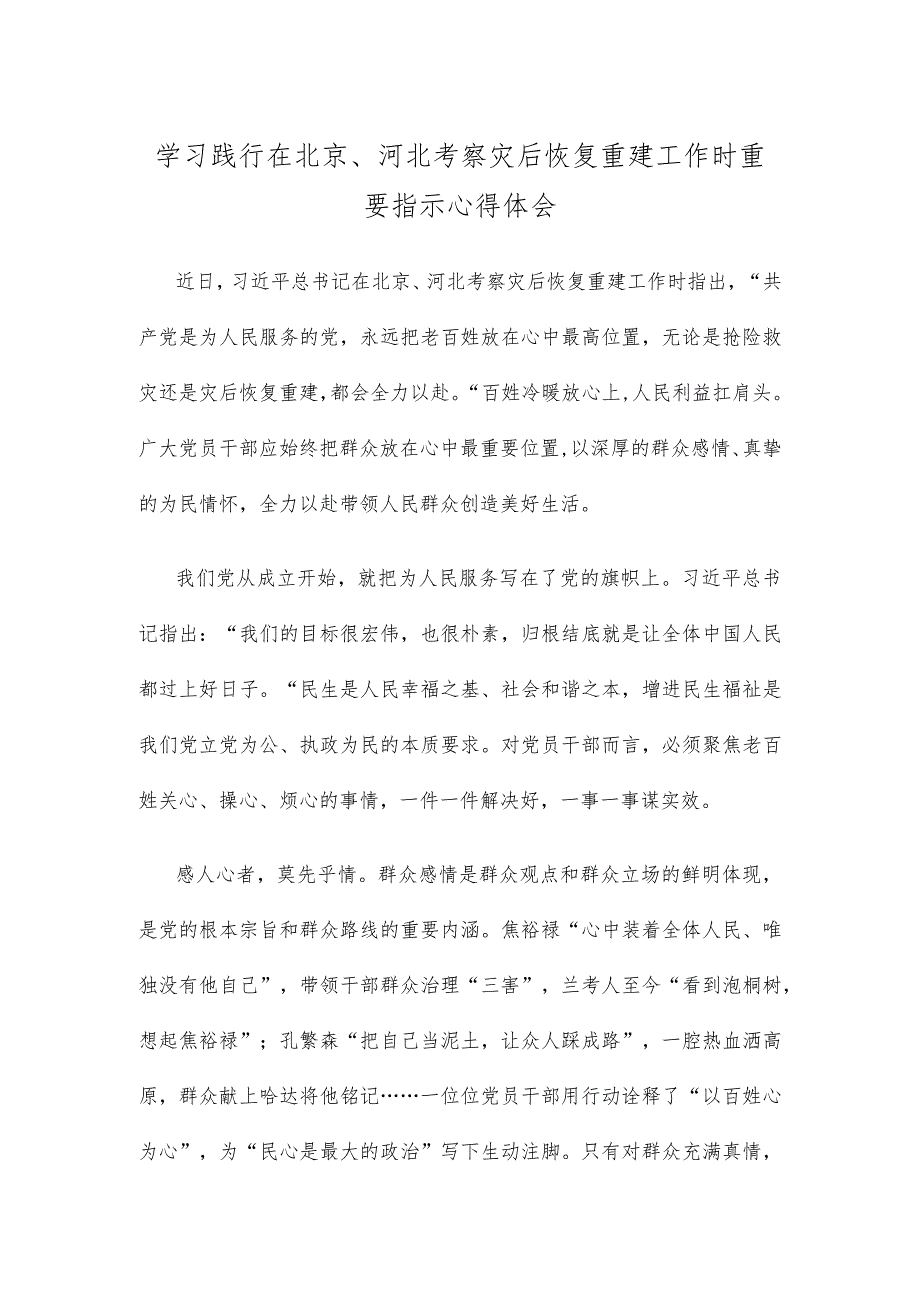 学习践行在北京、河北考察灾后恢复重建工作时重要指示心得体会

近日，习近平总书记在北京、河北考察灾后恢复重建工作时指出，“共产党是为人民服务的党，永远把老百姓放在心中最高位置，无论是抢险救灾还是灾后恢复重建，都会全力以赴。“百姓冷暖放心上，人民利益扛肩头。广大党员干部应始终把群众放在心中最重要位置，以深厚的群众感情、真挚的为民情怀，全力以赴带领人民群众创造美好生活。

我们党从成立开始，就把为人民服务写在了党的旗帜上。习近平总书记指出：“我们的目标很宏伟，也很朴素，归根结底就是让全体中国人民都过上好日子。“民生是人民幸福之基、社会和谐之本，增进民生福祉是我们党立党为公、执政为民的本质要求。对党员干部而言，必须聚焦老百姓关心、操心、烦心的事情，一件一件解决好，一事一事谋实效。

感人心者，莫先乎情。群众感情是群众观点和群众立场的鲜明体现，是党的根本宗旨和群众路线的重要内涵。焦裕禄“心中装着全体人民、唯独没有他自己”，带领干部群众治理“三害”，兰考人至今“看到泡桐树，想起焦裕禄”；孔繁森“把自己当泥土，让众人踩成路”，一腔热血洒高原，群众献上哈达将他铭记……一位位党员干部用行动诠释了“以百姓心为心”，为“民心是最大的政治”写下生动注脚。只有对群众充满真情，